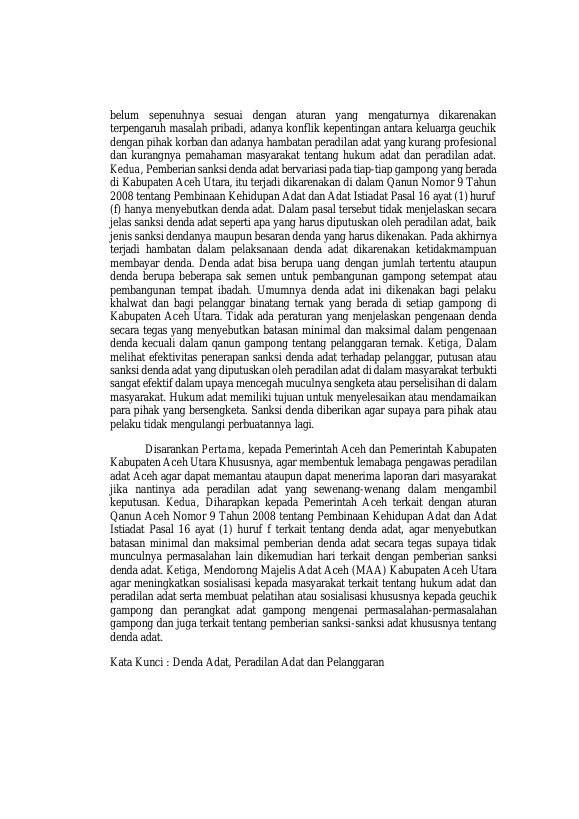 belum sepenuhnya sesuai dengan aturan yang mengaturnya dikarenakan terpengaruh masalah pribadi, adanya konflik kepentingan antara keluarga geuchik dengan pihak korban dan adanya hambatan peradilan adat yang kurang profesional dan kurangnya pemahaman masyarakat tentang hukum adat dan peradilan adat. Kedua, Pemberian sanksi denda adat bervariasi pada tiap-tiap gampong yang berada di Kabupaten Aceh Utara, itu terjadi dikarenakan di dalam Qanun Nomor 9 Tahun 2008 tentang Pembinaan Kehidupan Adat dan Adat Istiadat Pasal 16 ayat (1) huruf (f) hanya menyebutkan denda adat. Dalam pasal tersebut tidak menjelaskan secara jelas sanksi denda adat seperti apa yang harus diputuskan oleh peradilan adat, baik jenis sanksi dendanya maupun besaran denda yang harus dikenakan. Pada akhirnya terjadi hambatan dalam pelaksanaan denda adat dikarenakan ketidakmampuan membayar denda. Denda adat bisa berupa uang dengan jumlah tertentu ataupun denda berupa beberapa sak semen untuk pembangunan gampong setempat atau pembangunan tempat ibadah. Umumnya denda adat ini dikenakan bagi pelaku khalwat dan bagi pelanggar binatang ternak yang berada di setiap gampong di Kabupaten Aceh Utara. Tidak ada peraturan yang menjelaskan pengenaan denda secara tegas yang menyebutkan batasan minimal dan maksimal dalam pengenaan denda kecuali dalam qanun gampong tentang pelanggaran ternak. Ketiga, Dalam melihat efektivitas penerapan sanksi denda adat terhadap pelanggar, putusan atau sanksi denda adat yang diputuskan oleh peradilan adat di dalam masyarakat terbukti sangat efektif dalam upaya mencegah muculnya sengketa atau perselisihan di dalam masyarakat. Hukum adat memiliki tujuan untuk menyelesaikan atau mendamaikan para pihak yang bersengketa. Sanksi denda diberikan agar supaya para pihak atau pelaku tidak mengulangi perbuatannya lagi.

Disarankan Pertama, kepada Pemerintah Aceh dan Pemerintah Kabupaten Kabupaten Aceh Utara Khususnya, agar membentuk lemabaga pengawas peradilan adat Aceh agar dapat memantau ataupun dapat menerima laporan dari masyarakat jika nantinya ada peradilan adat yang sewenang-wenang dalam mengambil keputusan. Kedua, Diharapkan kepada Pemerintah Aceh terkait dengan aturan Qanun Aceh Nomor 9 Tahun 2008 tentang Pembinaan Kehidupan Adat dan Adat Istiadat Pasal 16 ayat (1) huruf f terkait tentang denda adat, agar menyebutkan batasan minimal dan maksimal pemberian denda adat secara tegas supaya tidak munculnya permasalahan lain dikemudian hari terkait dengan pemberian sanksi denda adat. Ketiga, Mendorong Majelis Adat Aceh (MAA) Kabupaten Aceh Utara agar meningkatkan sosialisasi kepada masyarakat terkait tentang hukum adat dan peradilan adat serta membuat pelatihan atau sosialisasi khususnya kepada geuchik gampong dan perangkat adat gampong mengenai permasalahan-permasalahan gampong dan juga terkait tentang pemberian sanksi-sanksi adat khususnya tentang denda adat.

Kata Kunci : Denda Adat, Peradilan Adat dan Pelanggaran